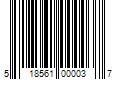 5 18561 00003 7